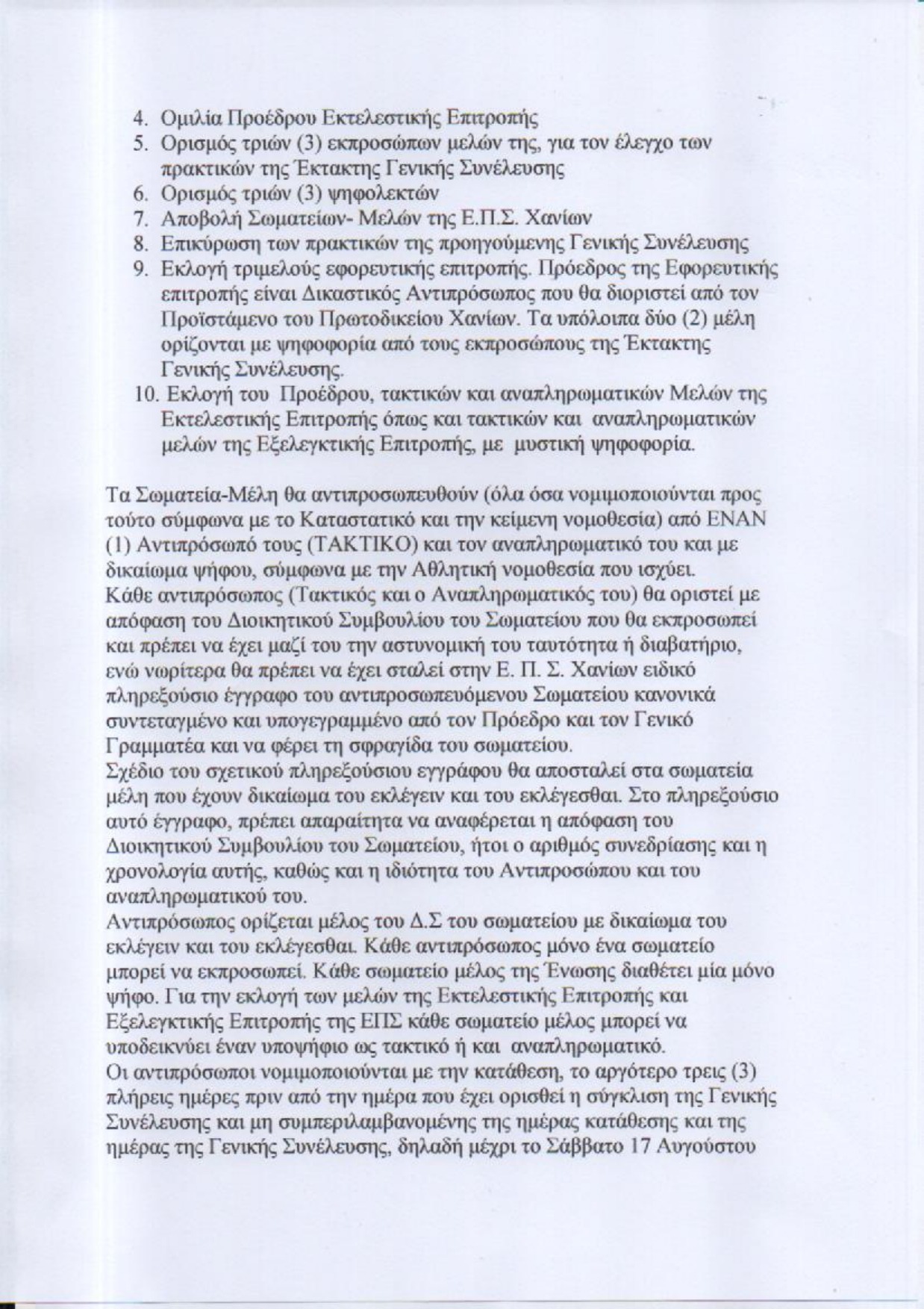 4. Ομιλία Προέδρου Εκτελεστικής Επιτροπής
5. Ορισμός τριών (3) εκπροσώπων μελών της, για τον έλεγχο των πρακτικών της Έκτακτης Γενικής Συνέλευσης
6. Ορισμός τριών (3) ψηφολεκτών
7. Αποβολή Σωματείων- Μελών της Ε.Π.Σ. Χανίων
8. Επικύρωση των πρακτικών της προηγούμενης Γενικής Συνέλευσης
9. Εκλογή τριμελούς εφορευτικής επιτροπής. Πρόεδρος της Εφορευτικής επιτροπής είναι Δικαστικός Αντιπρόσωπος που θα διοριστεί από τον Προϊστάμενο του Πρωτοδικείου Χανίων. Τα υπόλοιπα δύο (2) μέλη ορίζονται με ψηφοφορία από τους εκπροσώπους της Έκτακτης Γενικής Συνέλευσης.
10. Εκλογή του Προέδρου, τακτικών και αναπληρωματικών Μελών της Εκτελεστικής Επιτροπής όπως και τακτικών και αναπληρωματικών μελών της Εξελεγκτικής Επιτροπής, με μυστική ψηφοφορία.

Τα Σωματεία-Μέλη θα αντιπροσωπευθούν (όλα όσα νομιμοποιούνται προς τούτο σύμφωνα με το Καταστατικό και την κείμενη νομοθεσία) από ΕΝΑΝ (1) Αντιπρόσωπό τους (ΤΑΚΤΙΚΟ) και τον αναπληρωματικό του και με δικαίωμα ψήφου, σύμφωνα με την Αθλητική νομοθεσία που ισχύει.
Κάθε αντιπρόσωπος (Τακτικός και ο Αναπληρωματικός του) θα οριστεί με απόφαση του Διοικητικού Συμβουλίου του Σωματείου που θα εκπροσωπεί και πρέπει να έχει μαζί του την αστυνομική του ταυτότητα ή διαβατήριο, ενώ νωρίτερα θα πρέπει να έχει σταλεί στην Ε. Π. Σ. Χανίων ειδικό πληρεξούσιο έγγραφο του αντιπροσωπευόμενου Σωματείου κανονικά συντεταγμένο και υπογεγραμμένο από τον Πρόεδρο και τον Γενικό Γραμματέα και να φέρει τη σφραγίδα του σωματείου.
Σχέδιο του σχετικού πληρεξούσιου εγγράφου θα αποσταλεί στα σωματεία μέλη που έχουν δικαίωμα του εκλέγειν και του εκλέγεσθαι. Στο πληρεξούσιο αυτό έγγραφο, πρέπει απαραίτητα να αναφέρεται η απόφαση του Διοικητικού Συμβουλίου του Σωματείου, ήτοι ο αριθμός συνεδρίασης και η χρονολογία αυτής, καθώς και η ιδιότητα του Αντιπροσώπου και του αναπληρωματικού του.
Αντιπρόσωπος ορίζεται μέλος του Δ.Σ του σωματείου με δικαίωμα του εκλέγειν και του εκλέγεσθαι. Κάθε αντιπρόσωπος μόνο ένα σωματείο μπορεί να εκπροσωπεί. Κάθε σωματείο μέλος της Ένωσης διαθέτει μία μόνο ψήφο. Για την εκλογή των μελών της Εκτελεστικής Επιτροπής και Εξελεγκτικής Επιτροπής της ΕΠΣ κάθε σωματείο μέλος μπορεί να υποδεικνύει έναν υποψήφιο ως τακτικό ή και αναπληρωματικό.
Οι αντιπρόσωποι νομιμοποιούνται με την κατάθεση, το αργότερο τρεις (3) πλήρεις ημέρες πριν από την ημέρα που έχει ορισθεί η σύγκλιση της Γενικής Συνέλευσης και μη συμπεριλαμβανομένης της ημέρας κατάθεσης και της ημέρας της Γενικής Συνέλευσης, δηλαδή μέχρι το Σάββατο 17 Αυγούστου